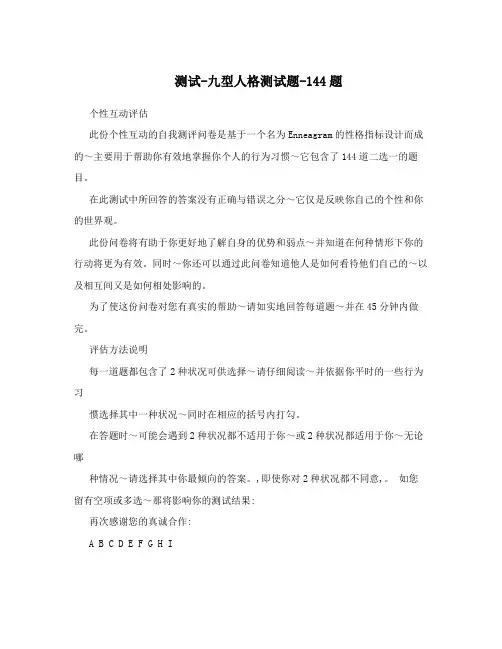 测试-九型人格测试题-144题

个性互动评估

此份个性互动的自我测评问卷是基于一个名为Enneagram的性格指标设计而成的~主要用于帮助你有效地掌握你个人的行为习惯~它包含了144道二选一的题目。

在此测试中所回答的答案没有正确与错误之分~它仅是反映你自己的个性和你的世界观。

此份问卷将有助于你更好地了解自身的优势和弱点~并知道在何种情形下你的行动将更为有效。同时~你还可以通过此问卷知道他人是如何看待他们自己的~以及相互间又是如何相处影响的。

为了使这份问卷对您有真实的帮助~请如实地回答每道题~并在45分钟内做完。

评估方法说明

每一道题都包含了2种状况可供选择~请仔细阅读~并依据你平时的一些行为习

惯选择其中一种状况~同时在相应的括号内打勾。

在答题时~可能会遇到2种状况都不适用于你~或2种状况都适用于你~无论哪

种情况~请选择其中你最倾向的答案。,即使你对2种状况都不同意,。 如您留有空项或多选~那将影响你的测试结果:

再次感谢您的真诚合作:

A B C D E F G H I